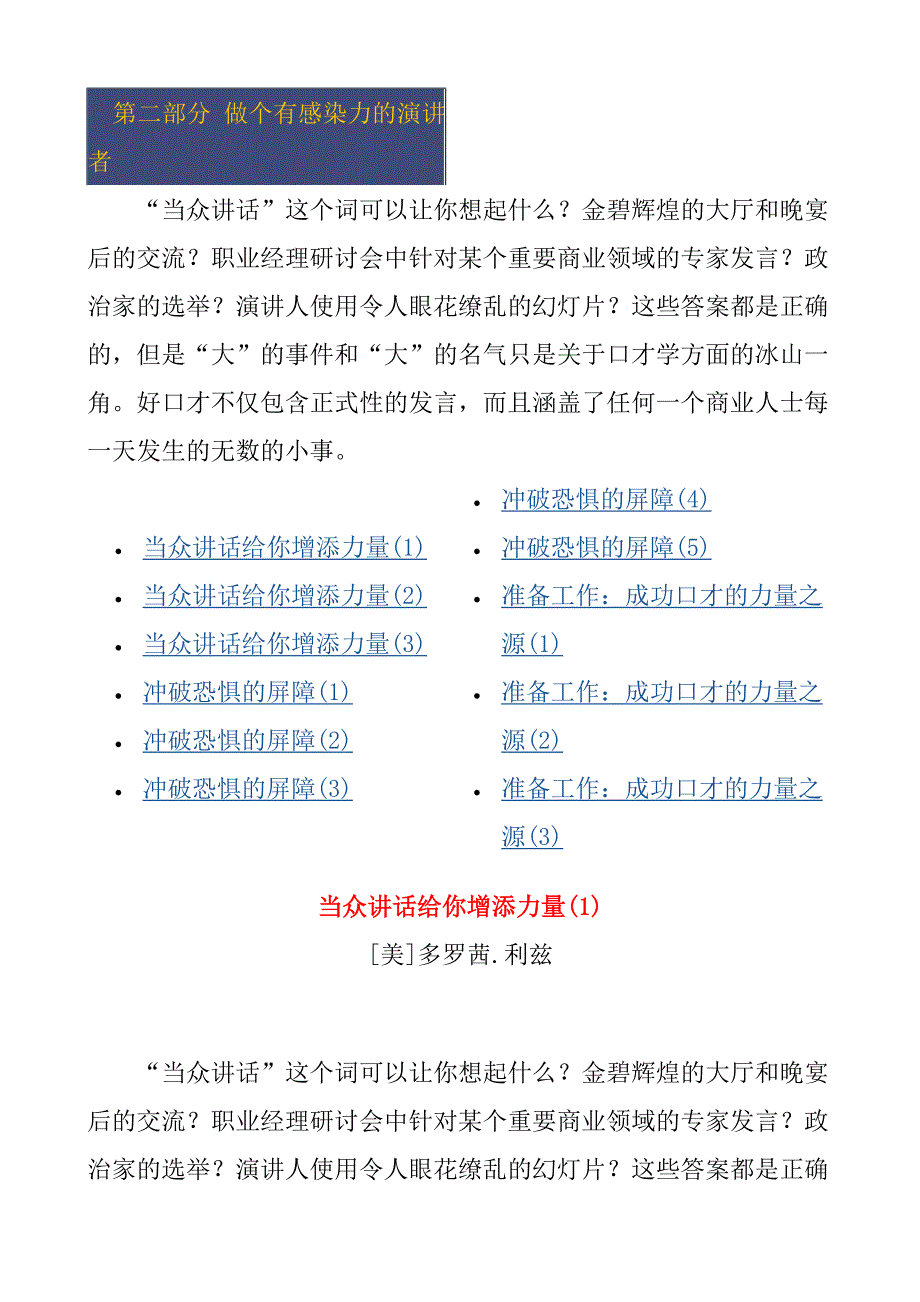 第二部分 做个有感染力的演讲者

“当众讲话”这个词可以让你想起什么？金碧辉煌的大厅和晚宴后的交流？职业经理研讨会中针对某个重要商业领域的专家发言？政治家的选举？演讲人使用令人眼花缭乱的幻灯片？这些答案都是正确的，但是“大”的事件和“大”的名气只是关于口才学方面的冰山一角。好口才不仅包含正式性的发言，而且涵盖了任何一个商业人士每一天发生的无数的小事。

- 当众讲话给你增添力量(1)
- 当众讲话给你增添力量(2)
- 当众讲话给你增添力量(3)
- 冲破恐惧的屏障(1)
- 冲破恐惧的屏障(2)
- 冲破恐惧的屏障(3)

- 冲破恐惧的屏障(4)
- 冲破恐惧的屏障(5)
- 准备工作：成功口才的力量之源(1)
- 准备工作：成功口才的力量之源(2)
- 准备工作：成功口才的力量之源(3)

当众讲话给你增添力量(1)
[美]多罗茜.利兹

“当众讲话”这个词可以让你想起什么？金碧辉煌的大厅和晚宴后的交流？职业经理研讨会中针对某个重要商业领域的专家发言？政治家的选举？演讲人使用令人眼花缭乱的幻灯片？这些答案都是正确